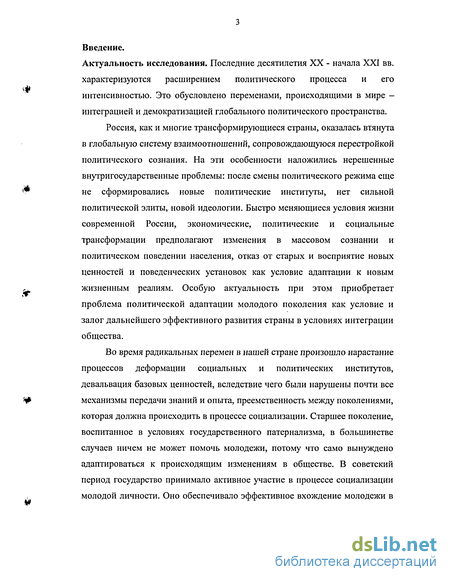 3

Введение.

Актуальность исследования. Последние десятилетия XX - начала XXI вв. характеризуются расширением политического процесса и его интенсивностью. Это обусловлено переменами, происходящими в мире – интеграцией и демократизацией глобального политического пространства.

Россия, как и многие трансформирующиеся страны, оказалась втянута в глобальную систему взаимоотношений, сопровождающуюся перестройкой политического сознания. На эти особенности наложились нерешенные внутригосударственные проблемы: после смены политического режима еще не сформировались новые политические институты, нет сильной политической элиты, новой идеологии. Быстро меняющиеся условия жизни современной России, экономические, политические и социальные трансформации предполагают изменения в массовом сознании и политическом поведении населения, отказ от старых и восприятие новых ценностей и поведенческих установок как условие адаптации к новым жизненным реалиям. Особую актуальность при этом приобретает проблема политической адаптации молодого поколения как условие и залог дальнейшего эффективного развития страны в условиях интеграции общества.

Во время радикальных перемен в нашей стране произошло нарастание процессов деформации социальных и политических институтов, девальвация базовых ценностей, вследствие чего были нарушены почти все механизмы передачи знаний и опыта, преемственность между поколениями, которая должна происходить в процессе социализации. Старшее поколение, воспитанное в условиях государственного патернализма, в большинстве случаев ничем не может помочь молодежи, потому что само вынуждено адаптироваться к происходящим изменениям в обществе. В советский период государство принимало активное участие в процессе социализации молодой личности. Оно обеспечивало эффективное вхождение молодежи в

dsLib.net
библиотека диссертаций